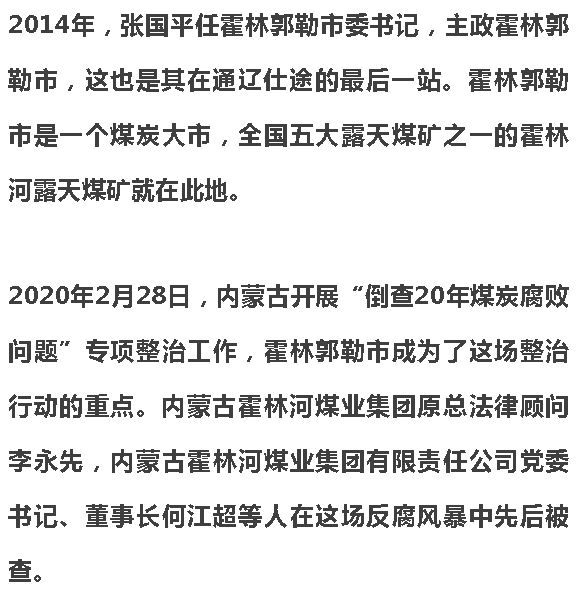 2014年，张国平任霍林郭勒市委书记，主政霍林郭勒市，这也是其在通辽仕途的最后一站。霍林郭勒市是一个煤炭大市，全国五大露天煤矿之一的霍林河露天煤矿就在此地。

2020年2月28日，内蒙古开展“倒查20年煤炭腐败问题”专项整治工作，霍林郭勒市成为了这场整治行动的重点。内蒙古霍林河煤业集团原总法律顾问李永先，内蒙古霍林河煤业集团有限责任公司党委书记、董事长何江超等人在这场反腐风暴中先后被查。